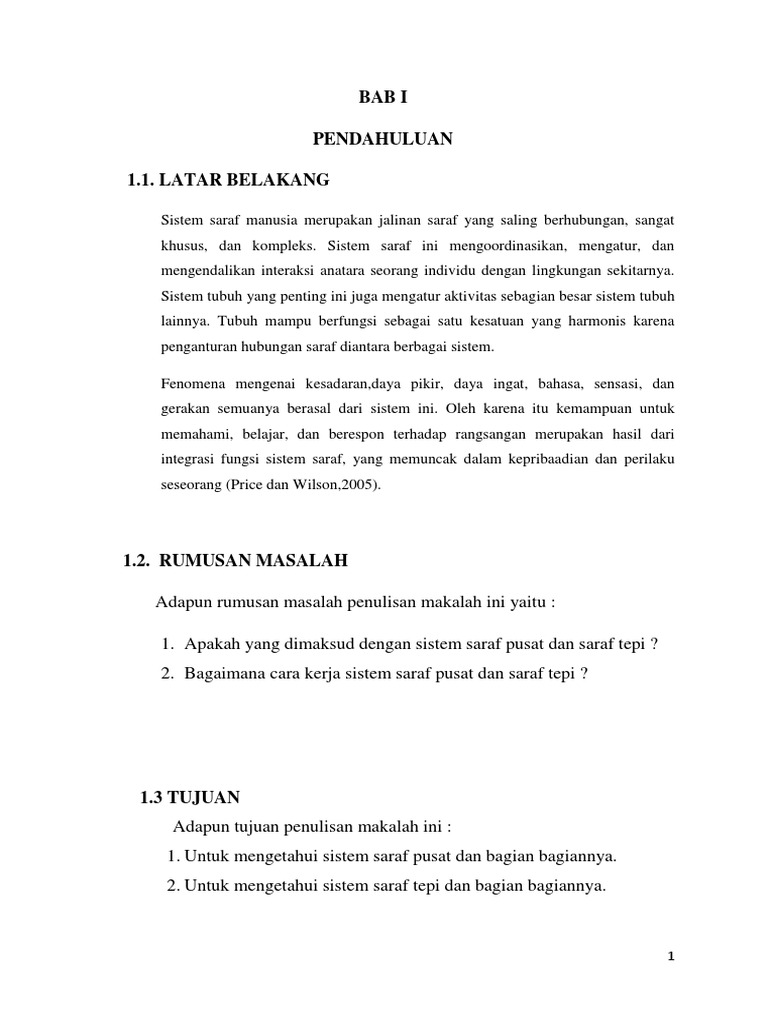 BAB I

PENDAHULUAN

1.1. LATAR BELAKANG

Sistem saraf manusia merupakan jalinan saraf yang saling berhubungan, sangat khusus, dan kompleks. Sistem saraf ini mengoordinasikan, mengatur, dan mengendalikan interaksi anatara seorang individu dengan lingkungan sekitarnya. Sistem tubuh yang penting ini juga mengatur aktivitas sebagian besar sistem tubuh lainnya. Tubuh mampu berfungsi sebagai satu kesatuan yang harmonis karena penganturan hubungan saraf diantara berbagai sistem.

Fenomena mengenai kesadaran,daya pikir, daya ingat, bahasa, sensasi, dan gerakan semuanya berasal dari sistem ini. Oleh karena itu kemampuan untuk memahami, belajar, dan berespon terhadap rangsangan merupakan hasil dari integrasi fungsi sistem saraf, yang memuncak dalam kepribaadian dan perilaku seseorang (Price dan Wilson,2005).

1.2. RUMUSAN MASALAH

Adapun rumusan masalah penulisan makalah ini yaitu :

1. Apakah yang dimaksud dengan sistem saraf pusat dan saraf tepi ?
2. Bagaimana cara kerja sistem saraf pusat dan saraf tepi ?

1.3 TUJUAN

Adapun tujuan penulisan makalah ini :

1. Untuk mengetahui sistem saraf pusat dan bagian bagiannya.
2. Untuk mengetahui sistem saraf tepi dan bagian bagiannya.

1